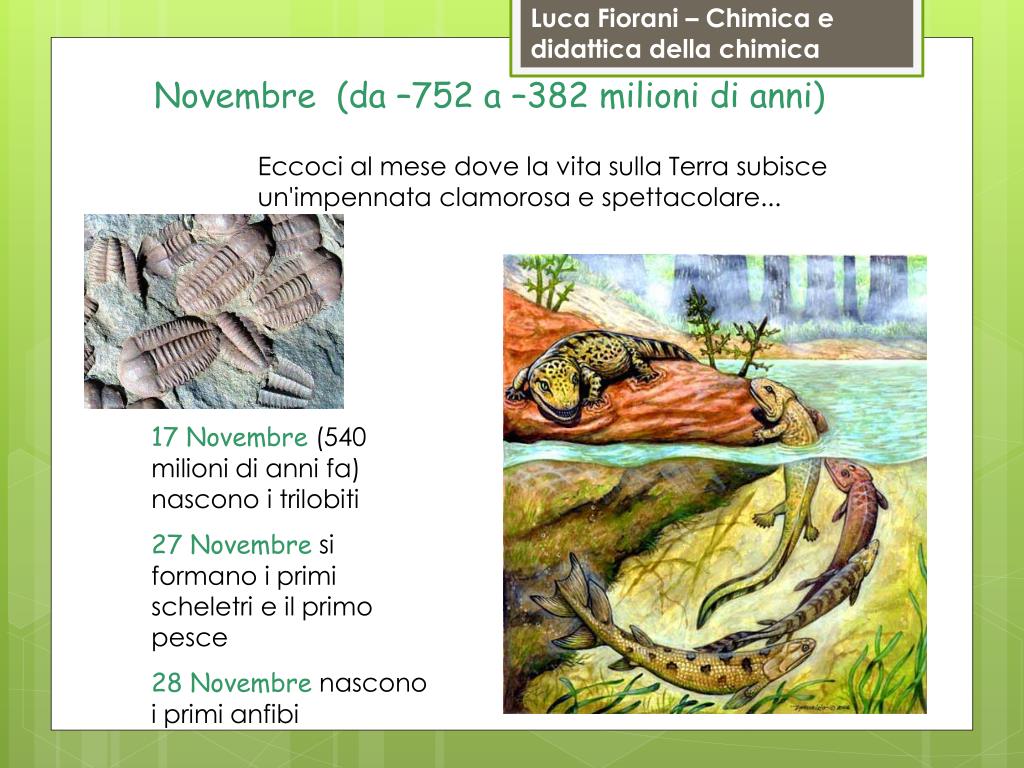 Luca Fiorani – Chimica e didattica della chimica

Novembre (da –752 a –382 milioni di anni)

Eccoci al mese dove la vita sulla Terra subisce un'impennata clamorosa e spettacolare...

17 Novembre (540 milioni di anni fa) nascono i trilobiti

27 Novembre si formano i primi scheletri e il primo pesce

28 Novembre nascono i primi anfibi